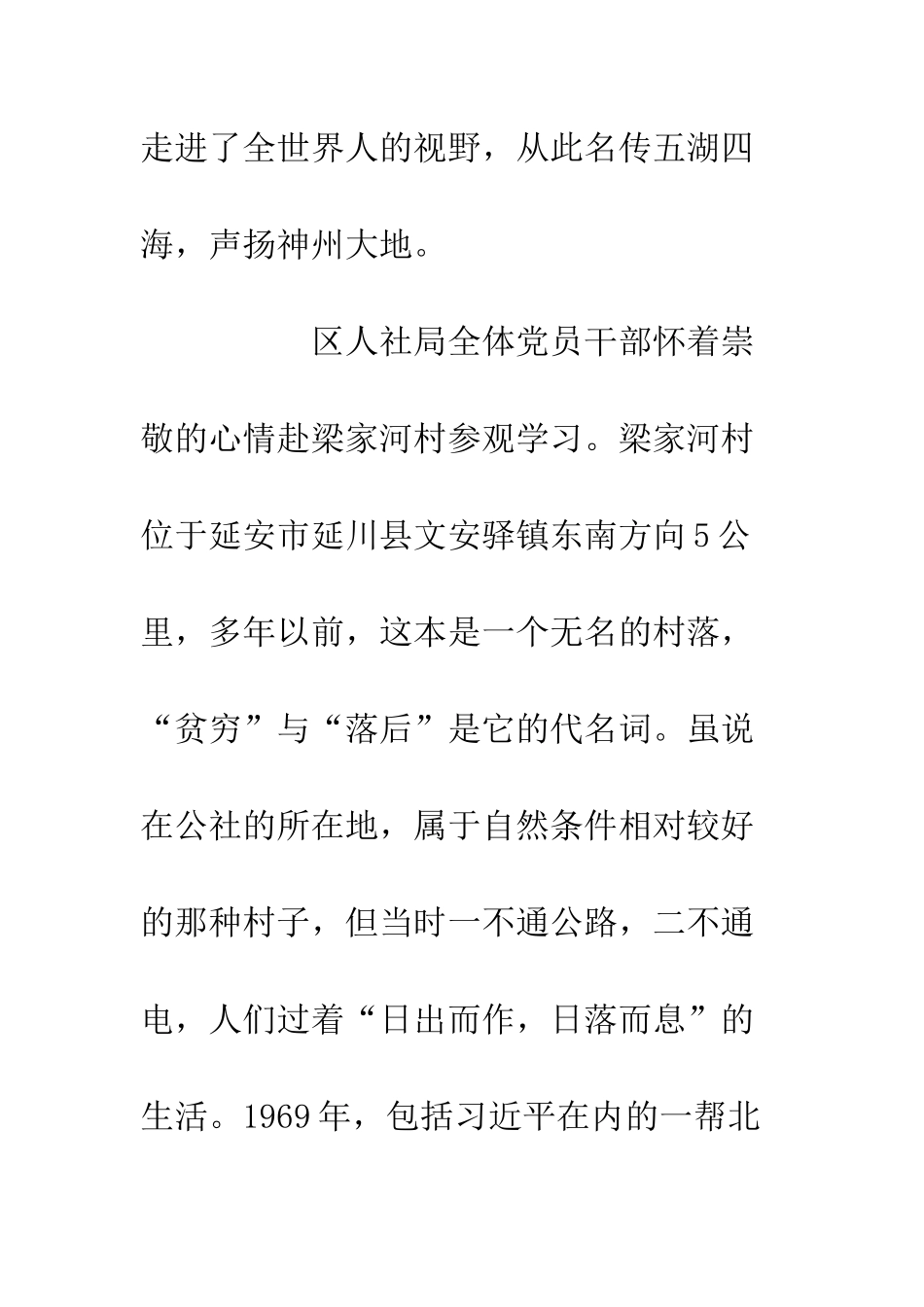 走进了全世界人的视野，从此名传五湖四海，声扬神州大地。

区人社局全体党员干部怀着崇敬的心情赴梁家河村参观学习。梁家河村位于延安市延川县文安驿镇东南方向5公里，多年以前，这本是一个无名的村落，“贫穷”与“落后”是它的代名词。虽说在公社的所在地，属于自然条件相对较好的那种村子，但当时一不通公路，二不通电，人们过着“日出而作，日落而息”的生活。1969年，包括习近平在内的一帮北